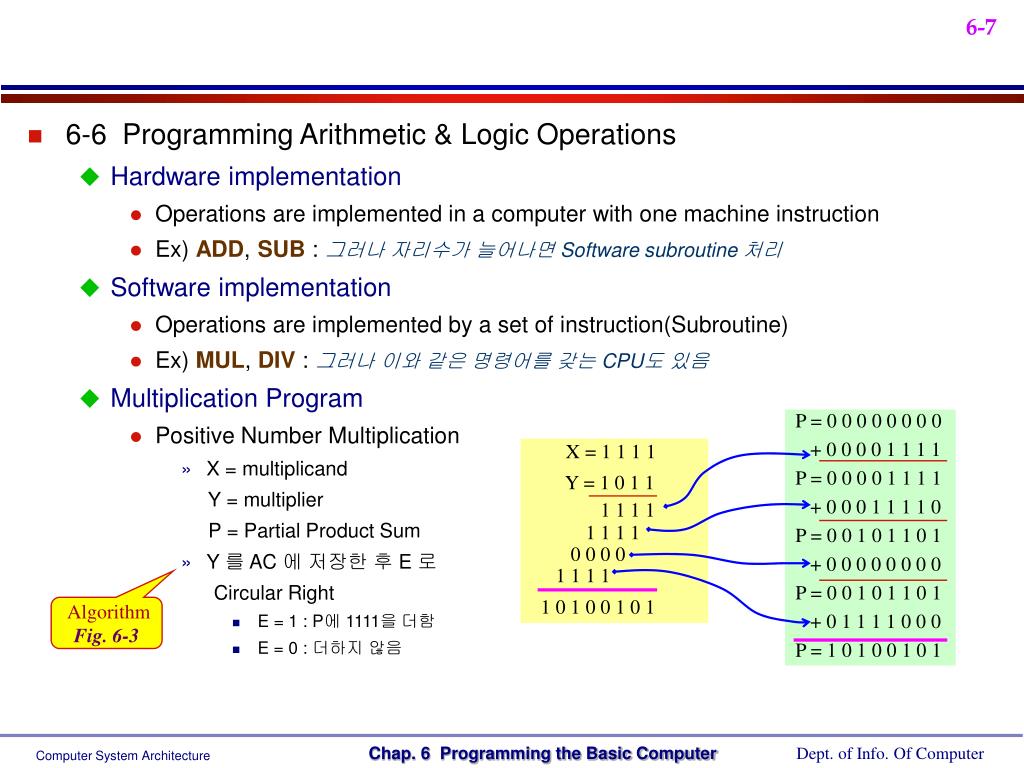 6-7

6-6 Programming Arithmetic & Logic Operations

Hardware implementation

Operations are implemented in a computer with one machine instruction

Ex) ADD, SUB : 그러나 자리수가 늘어나면 Software subroutine 처리

Software implementation

Operations are implemented by a set of instruction(Subroutine)

Ex) MUL, DIV : 그러나 이와 같은 명령어를 갖는 CPU도 있음

Multiplication Program

Positive Number Multiplication

» X = multiplicand
Y = multiplier
P = Partial Product Sum

» Y 를 AC 에 저장한 후 E 로 Circular Right

E = 1 : P에 1111을 더함

E = 0 : 더하지 않음

Algorithm
Fig. 6-3

X = 1 1 1 1
Y = 1 0 1 1
1 1 1 1
1 1 1 1
0 0 0 0
1 1 1 1
1 0 1 0 0 1 0 1

P = 0 0 0 0 0 0 0 0
+ 0 0 0 0 1 1 1 1
P = 0 0 0 0 1 1 1 1
+ 0 0 0 1 1 1 1 0
P = 0 0 1 0 1 1 0 1
+ 0 0 0 0 0 0 0 0
P = 0 0 1 0 1 1 0 1
+ 0 1 1 1 1 0 0 0
P = 1 0 1 0 0 1 0 1

Computer System Architecture
Chap. 6 Programming the Basic Computer
Dept. of Info. Of Computer